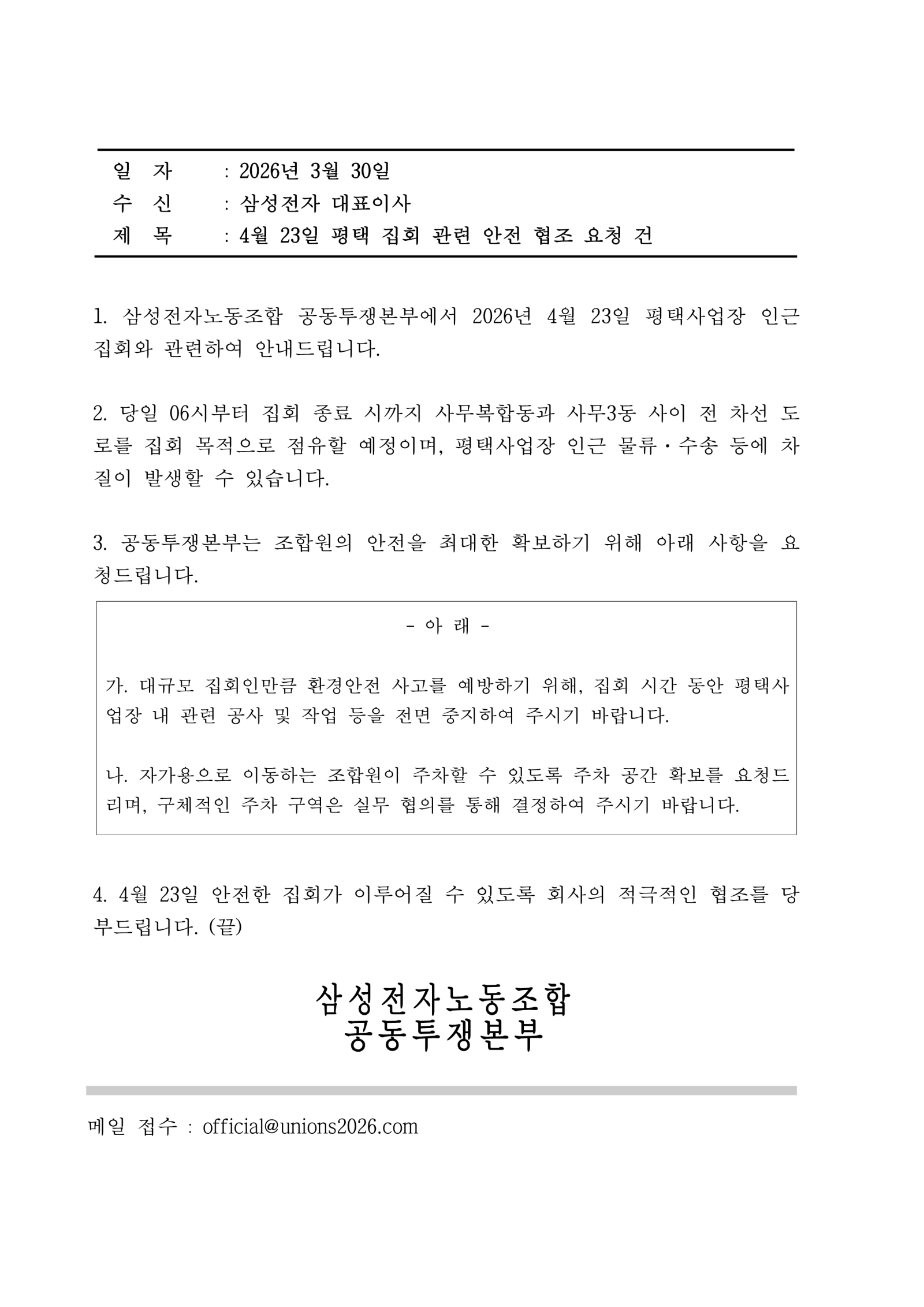 일 자 : 2026년 3월 30일
수 신 : 삼성전자 대표이사
제 목 : 4월 23일 평택 집회 관련 안전 협조 요청 건

1. 삼성전자노동조합 공동투쟁본부에서 2026년 4월 23일 평택사업장 인근 집회와 관련하여 안내드립니다.

2. 당일 06시부터 집회 종료 시까지 사무복합동과 사무3동 사이 전 차선 도로를 집회 목적으로 점유할 예정이며, 평택사업장 인근 물류·수송 등에 차질이 발생할 수 있습니다.

3. 공동투쟁본부는 조합원의 안전을 최대한 확보하기 위해 아래 사항을 요청드립니다.

- 아 래 -

가. 대규모 집회인만큼 환경안전 사고를 예방하기 위해, 집회 시간 동안 평택사업장 내 관련 공사 및 작업 등을 전면 중지하여 주시기 바랍니다.

나. 자가용으로 이동하는 조합원이 주차할 수 있도록 주차 공간 확보를 요청드리며, 구체적인 주차 구역은 실무 협의를 통해 결정하여 주시기 바랍니다.

4. 4월 23일 안전한 집회가 이루어질 수 있도록 회사의 적극적인 협조를 당부드립니다. (끝)

삼성전자노동조합
공동투쟁본부

메일 접수 : official@unions2026.com